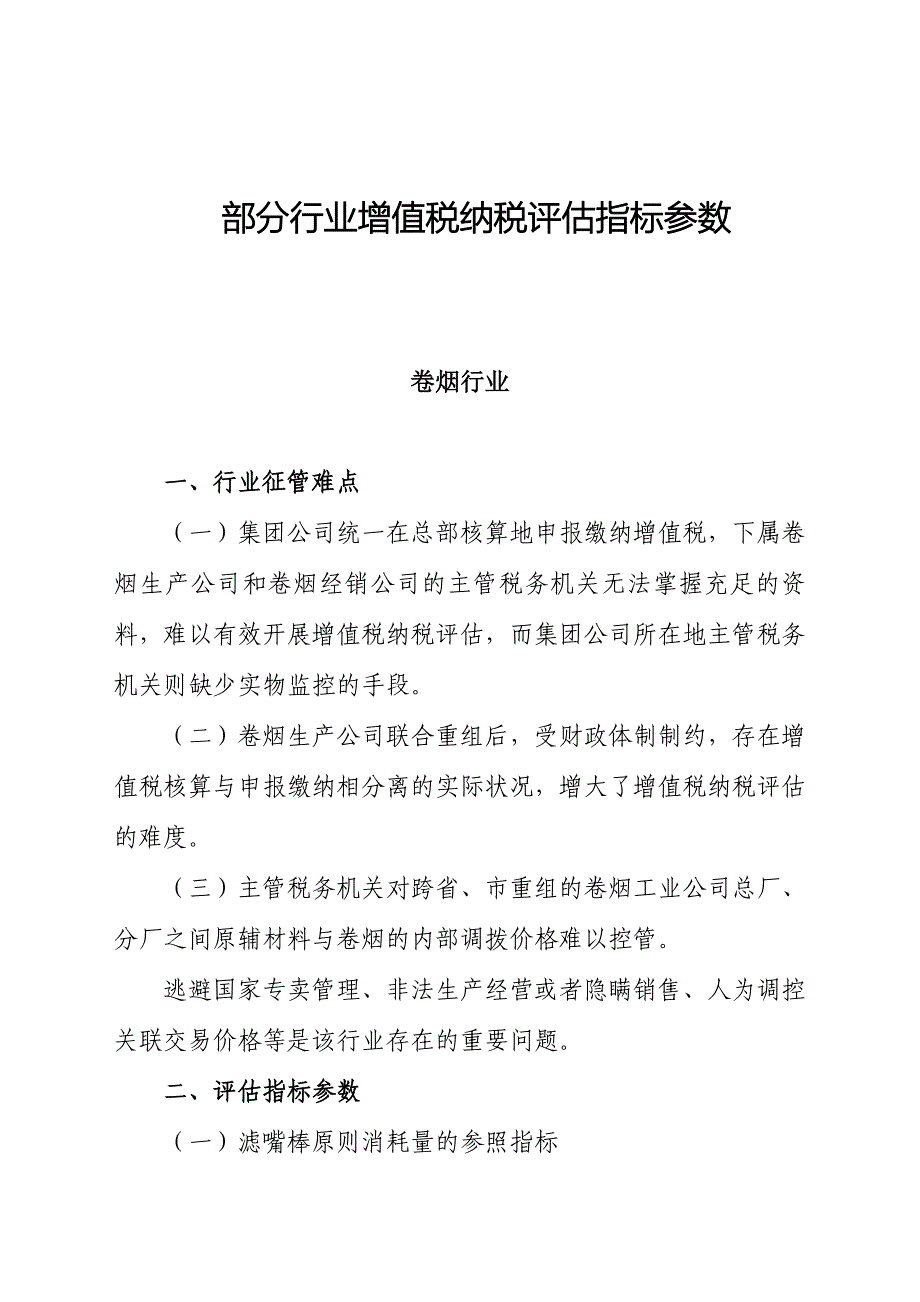 部分行业增值税纳税评估指标参数

卷烟行业

一、行业征管难点

（一）集团公司统一在总部核算地申报缴纳增值税，下属卷烟生产公司和卷烟经销公司的主管税务机关无法掌握充足的资料，难以有效开展增值税纳税评估，而集团公司所在地主管税务机关则缺少实物监控的手段。

（二）卷烟生产公司联合重组后，受财政体制制约，存在增值税核算与申报缴纳相分离的实际状况，增大了增值税纳税评估的难度。

（三）主管税务机关对跨省、市重组的卷烟工业公司总厂、分厂之间原辅材料与卷烟的内部调拨价格难以控管。

逃避国家专卖管理、非法生产经营或者隐瞒销售、人为调控关联交易价格等是该行业存在的重要问题。

二、评估指标参数

（一）滤嘴棒原则消耗量的参照指标